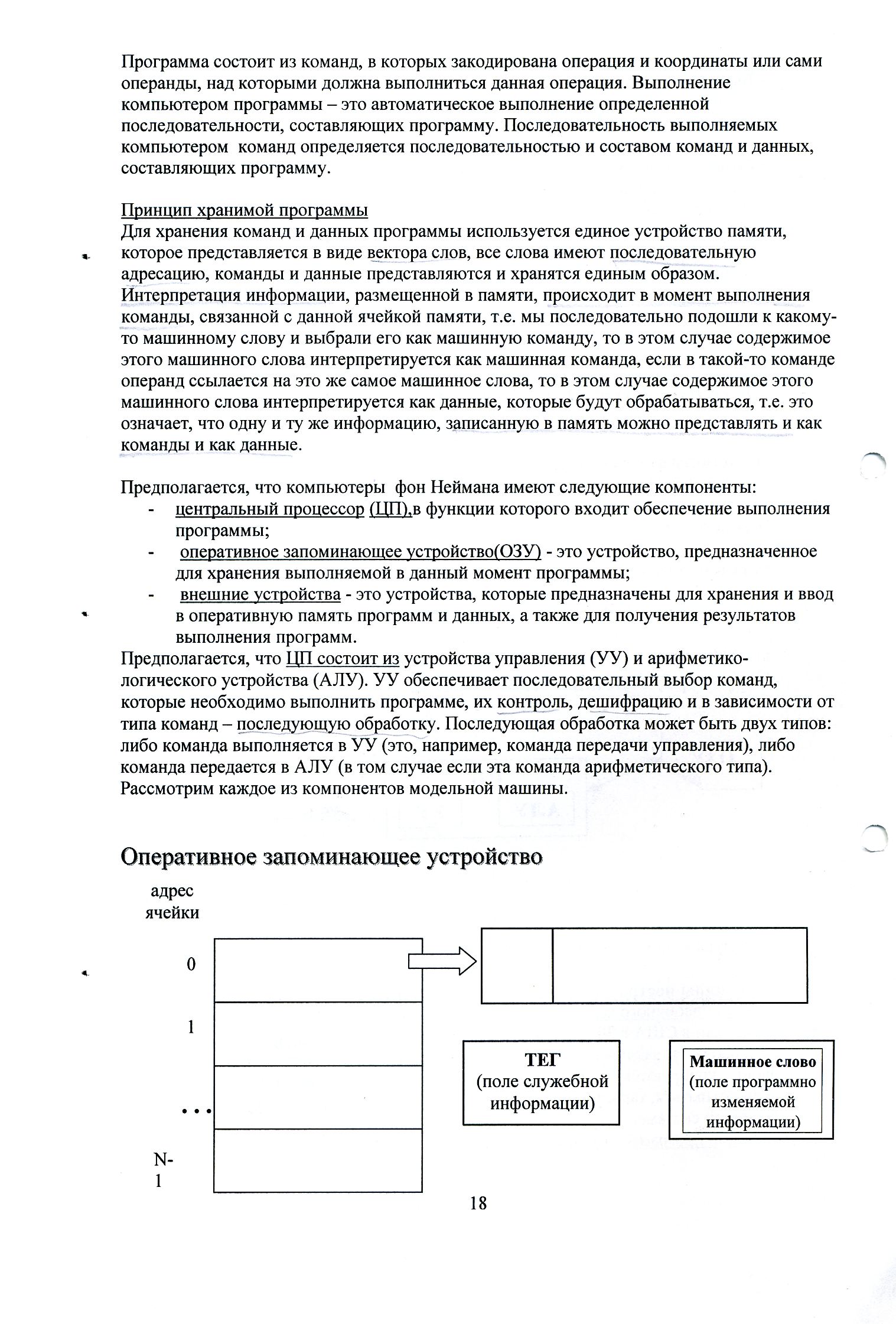 Программа состоит из команд, в которых закодирована операция и координаты или сами операнды, над которыми должна выполниться данная операция. Выполнение компьютером программы – это автоматическое выполнение определенной последовательности, составляющих программу. Последовательность выполняемых компьютером команд определяется последовательностью и составом команд и данных, составляющих программу.

Принцип хранимой программы
Для хранения команд и данных программы используется единое устройство памяти, которое представляется в виде вектора слов, все слова имеют последовательную адресацию, команды и данные представляются и хранятся единым образом. Интерпретация информации, размещенной в памяти, происходит в момент выполнения команды, связанной с данной ячейкой памяти, т.е. мы последовательно подошли к какому-то машинному слову и выбрали его как машинную команду, то в этом случае содержимое этого машинного слова интерпретируется как машинная команда, если в такой-то команде операнд ссылается на это же самое машинное слова, то в этом случае содержимое этого машинного слова интерпретируется как данные, которые будут обрабатываться, т.е. это означает, что одну и ту же информацию, записанную в память можно представлять и как команды и как данные.

Предполагается, что компьютеры фон Неймана имеют следующие компоненты:
- центральный процессор (ЦП),в функции которого входит обеспечение выполнения программы;
- оперативное запоминающее устройство(ОЗУ) - это устройство, предназначенное для хранения выполняемой в данный момент программы;
- внешние устройства - это устройства, которые предназначены для хранения и ввод в оперативную память программ и данных, а также для получения результатов выполнения программ.
Предполагается, что ЦП состоит из устройства управления (УУ) и арифметико-логического устройства (АЛУ). УУ обеспечивает последовательный выбор команд, которые необходимо выполнить программе, их контроль, дешифрацию и в зависимости от типа команд – последующую обработку. Последующая обработка может быть двух типов: либо команда выполняется в УУ (это, например, команда передачи управления), либо команда передается в АЛУ (в том случае если эта команда арифметического типа). Рассмотрим каждое из компонентов модельной машины.

Оперативное запоминающее устройство

адрес ячейки
0
1
...
N-1

ТЕГ (поле служебной информации)

Машинное слово (поле программно изменяемой информации)

18